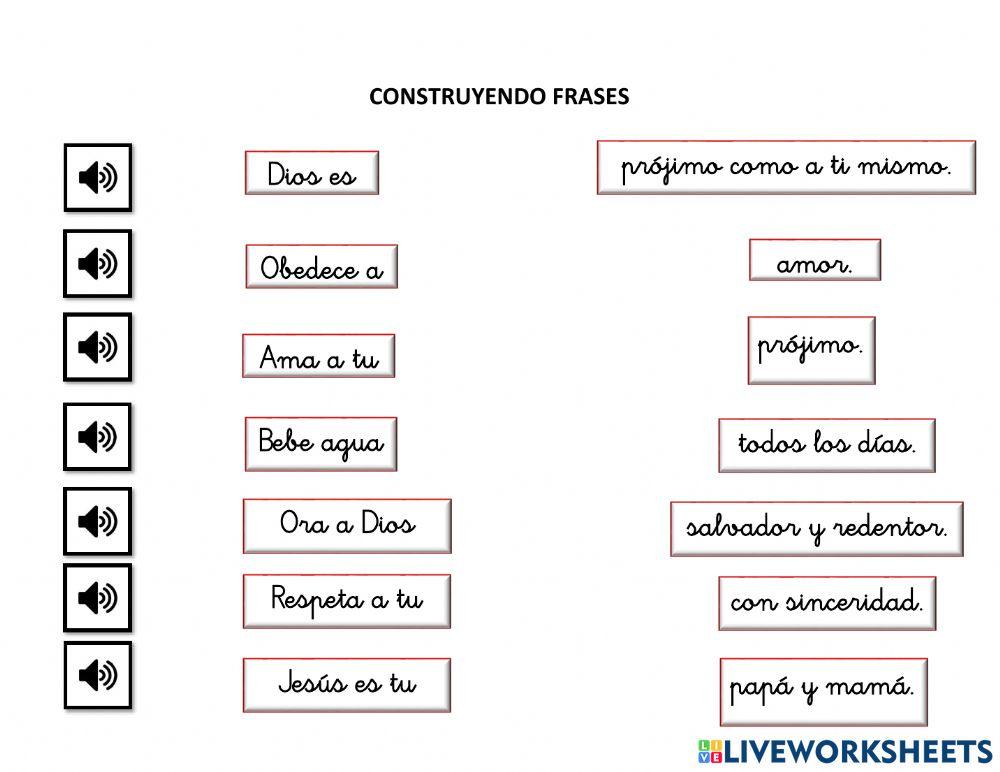 CONSTRUYENDO FRASES

Dios es

Obedece a

Ama a tu

Bebe agua

Ora a Dios

Respeta a tu

Jesús es tu

prójimo como a ti mismo.

amor.

prójimo.

todos los días.

salvador y redentor.

con sinceridad.

papá y mamá.

LIVEWORKSHEETS